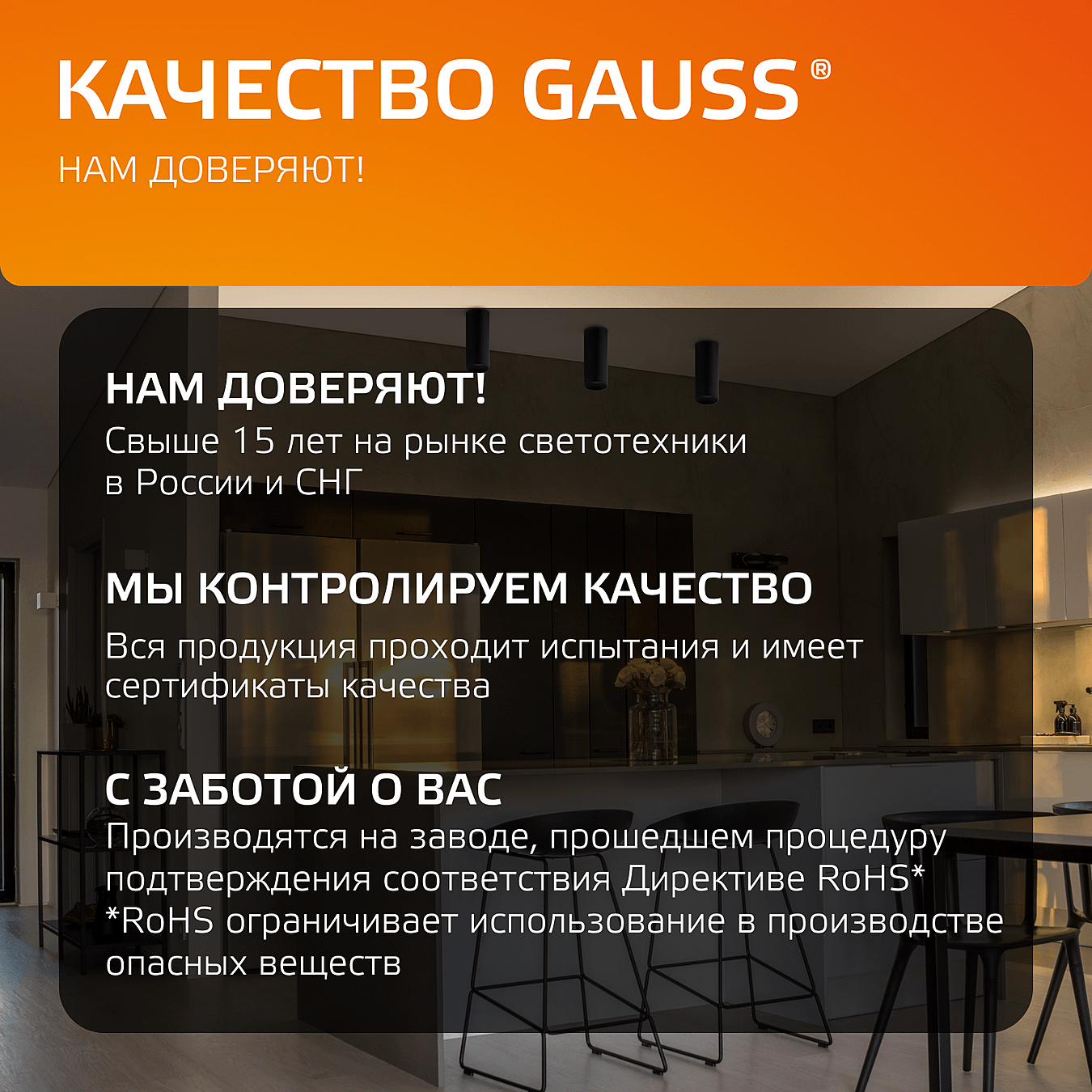 КАЧЕСТВО GAUSS®

НАМ ДОВЕРЯЮТ!

НАМ ДОВЕРЯЮТ!
Свыше 15 лет на рынке светотехники в России и СНГ

МЫ КОНТРОЛИРУЕМ КАЧЕСТВО
Вся продукция проходит испытания и имеет сертификаты качества

С ЗАБОТОЙ О ВАС
Производятся на заводе, прошедшем процедуру подтверждения соответствия Директиве RoHS*
*RoHS ограничивает использование в производстве опасных веществ